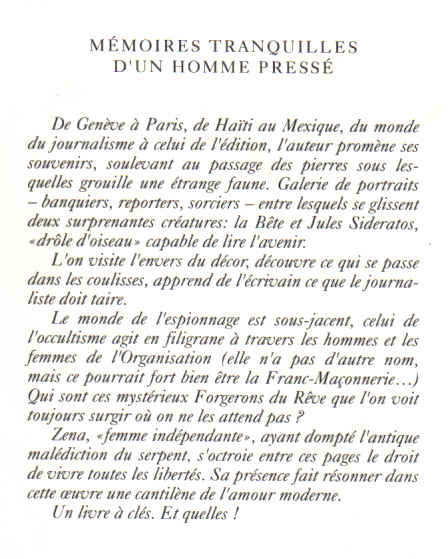 MÉMOIRES TRANQUILLES
D'UN HOMME PRESSÉ

De Genève à Paris, de Haïti au Mexique, du monde du journalisme à celui de l'édition, l'auteur promène ses souvenirs, soulevant au passage des pierres sous lesquelles grouille une étrange faune. Galerie de portraits – banquiers, reporters, sorciers – entre lesquels se glissent deux surprenantes créatures: la Bête et Jules Sideratos, «drôle d'oiseau» capable de lire l'avenir.

L'on visite l'envers du décor, découvre ce qui se passe dans les coulisses, apprend de l'écrivain ce que le journaliste doit taire.

Le monde de l'espionnage est sous-jacent, celui de l'occultisme agit en filigrane à travers les hommes et les femmes de l'Organisation (elle n'a pas d'autre nom, mais ce pourrait fort bien être la Franc-Maçonnerie...) Qui sont ces mystérieux Forgerons du Rêve que l'on voit toujours surgir où on ne les attend pas ?

Zena, «femme indépendante», ayant dompté l'antique malédiction du serpent, s'octroie entre ces pages le droit de vivre toutes les libertés. Sa présence fait résonner dans cette œuvre une cantilène de l'amour moderne.

Un livre à clés. Et quelles !